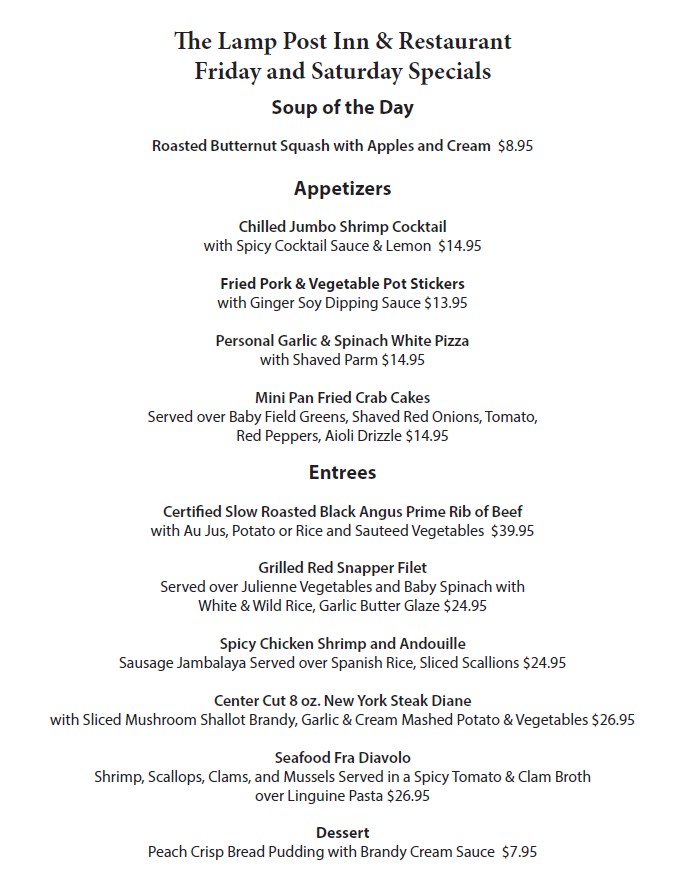 The Lamp Post Inn & Restaurant
Friday and Saturday Specials

Soup of the Day

Roasted Butternut Squash with Apples and Cream $8.95

Appetizers

Chilled Jumbo Shrimp Cocktail
with Spicy Cocktail Sauce & Lemon $14.95

Fried Pork & Vegetable Pot Stickers
with Ginger Soy Dipping Sauce $13.95

Personal Garlic & Spinach White Pizza
with Shaved Parm $14.95

Mini Pan Fried Crab Cakes
Served over Baby Field Greens, Shaved Red Onions, Tomato, Red Peppers, Aioli Drizzle $14.95

Entrees

Certified Slow Roasted Black Angus Prime Rib of Beef
with Au Jus, Potato or Rice and Sauteed Vegetables $39.95

Grilled Red Snapper Filet
Served over Julienne Vegetables and Baby Spinach with White & Wild Rice, Garlic Butter Glaze $24.95

Spicy Chicken Shrimp and Andouille
Sausage Jambalaya Served over Spanish Rice, Sliced Scallions $24.95

Center Cut 8 oz. New York Steak Diane
with Sliced Mushroom Shallot Brandy, Garlic & Cream Mashed Potato & Vegetables $26.95

Seafood Fra Diavolo
Shrimp, Scallops, Clams, and Mussels Served in a Spicy Tomato & Clam Broth over Linguine Pasta $26.95

Dessert
Peach Crisp Bread Pudding with Brandy Cream Sauce $7.95